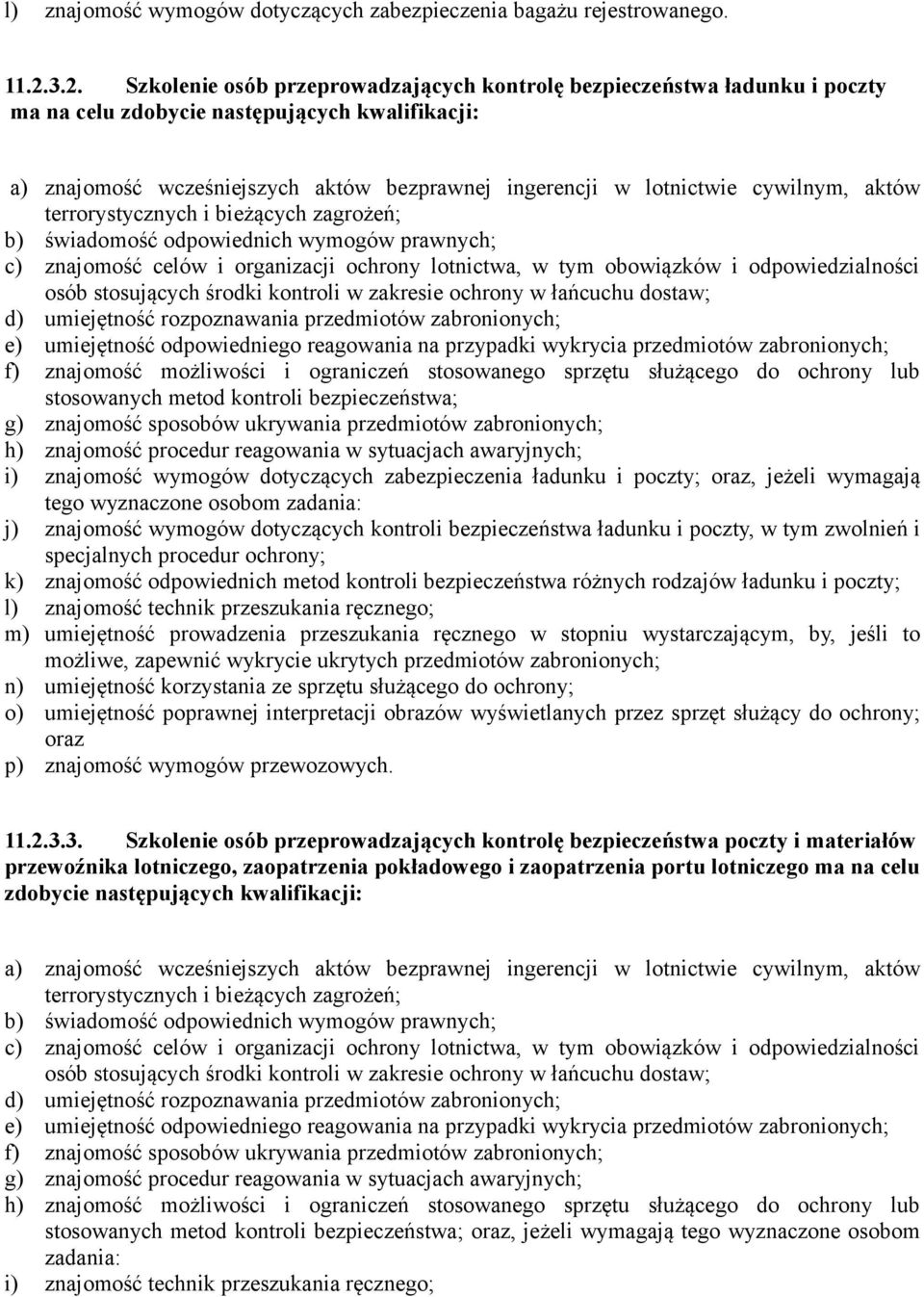 l) znajomość wymogów dotyczących zabezpieczenia bagażu rejestrowanego.

11.2.3.2. Szkolenie osób przeprowadzających kontrolę bezpieczeństwa ładunku i poczty ma na celu zdobycie następujących kwalifikacji:

a) znajomość wcześniejszych aktów bezprawnej ingerencji w lotnictwie cywilnym, aktów terrorystycznych i bieżących zagrożeń;
b) świadomość odpowiednich wymogów prawnych;
c) znajomość celów i organizacji ochrony lotnictwa, w tym obowiązków i odpowiedzialności osób stosujących środki kontroli w zakresie ochrony w łańcuchu dostaw;
d) umiejętność rozpoznawania przedmiotów zabronionych;
e) umiejętność odpowiedniego reagowania na przypadki wykrycia przedmiotów zabronionych;
f) znajomość możliwości i ograniczeń stosowanego sprzętu służącego do ochrony lub stosowanych metod kontroli bezpieczeństwa;
g) znajomość sposobów ukrywania przedmiotów zabronionych;
h) znajomość procedur reagowania w sytuacjach awaryjnych;
i) znajomość wymogów dotyczących zabezpieczenia ładunku i poczty; oraz, jeżeli wymagają tego wyznaczone osobom zadania:
j) znajomość wymogów dotyczących kontroli bezpieczeństwa ładunku i poczty, w tym zwolnień i specjalnych procedur ochrony;
k) znajomość odpowiednich metod kontroli bezpieczeństwa różnych rodzajów ładunku i poczty;
l) znajomość technik przeszukania ręcznego;
m) umiejętność prowadzenia przeszukania ręcznego w stopniu wystarczającym, by, jeśli to możliwe, zapewnić wykrycie ukrytych przedmiotów zabronionych;
n) umiejętność korzystania ze sprzętu służącego do ochrony;
o) umiejętność poprawnej interpretacji obrazów wyświetlanych przez sprzęt służący do ochrony; oraz
p) znajomość wymogów przewozowych.

11.2.3.3. Szkolenie osób przeprowadzających kontrolę bezpieczeństwa poczty i materiałów przewoźnika lotniczego, zaopatrzenia pokładowego i zaopatrzenia portu lotniczego ma na celu zdobycie następujących kwalifikacji:

a) znajomość wcześniejszych aktów bezprawnej ingerencji w lotnictwie cywilnym, aktów terrorystycznych i bieżących zagrożeń;
b) świadomość odpowiednich wymogów prawnych;
c) znajomość celów i organizacji ochrony lotnictwa, w tym obowiązków i odpowiedzialności osób stosujących środki kontroli w zakresie ochrony w łańcuchu dostaw;
d) umiejętność rozpoznawania przedmiotów zabronionych;
e) umiejętność odpowiedniego reagowania na przypadki wykrycia przedmiotów zabronionych;
f) znajomość sposobów ukrywania przedmiotów zabronionych;
g) znajomość procedur reagowania w sytuacjach awaryjnych;
h) znajomość możliwości i ograniczeń stosowanego sprzętu służącego do ochrony lub stosowanych metod kontroli bezpieczeństwa; oraz, jeżeli wymagają tego wyznaczone osobom zadania:
i) znajomość technik przeszukania ręcznego;